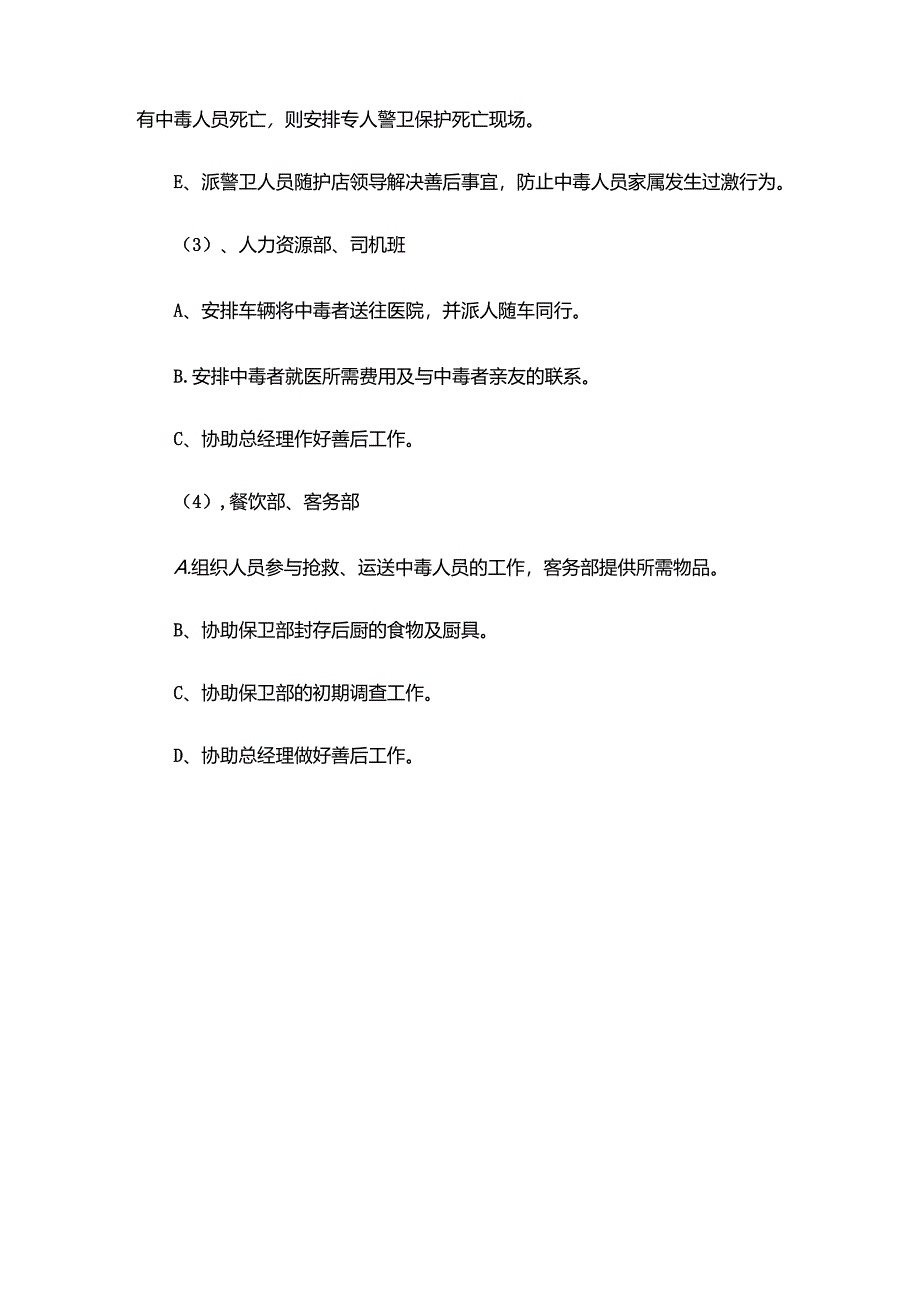 有中毒人员死亡，则安排专人警卫保护死亡现场。

E、派警卫人员随护店领导解决善后事宜，防止中毒人员家属发生过激行为。

（3）、人力资源部、司机班

A、安排车辆将中毒者送往医院，并派人随车同行。

B.安排中毒者就医所需费用及与中毒者亲友的联系。

C、协助总经理作好善后工作。

（4），餐饮部、客务部

A.组织人员参与抢救、运送中毒人员的工作，客务部提供所需物品。

B、协助保卫部封存后厨的食物及厨具。

C、协助保卫部的初期调查工作。

D、协助总经理做好善后工作。